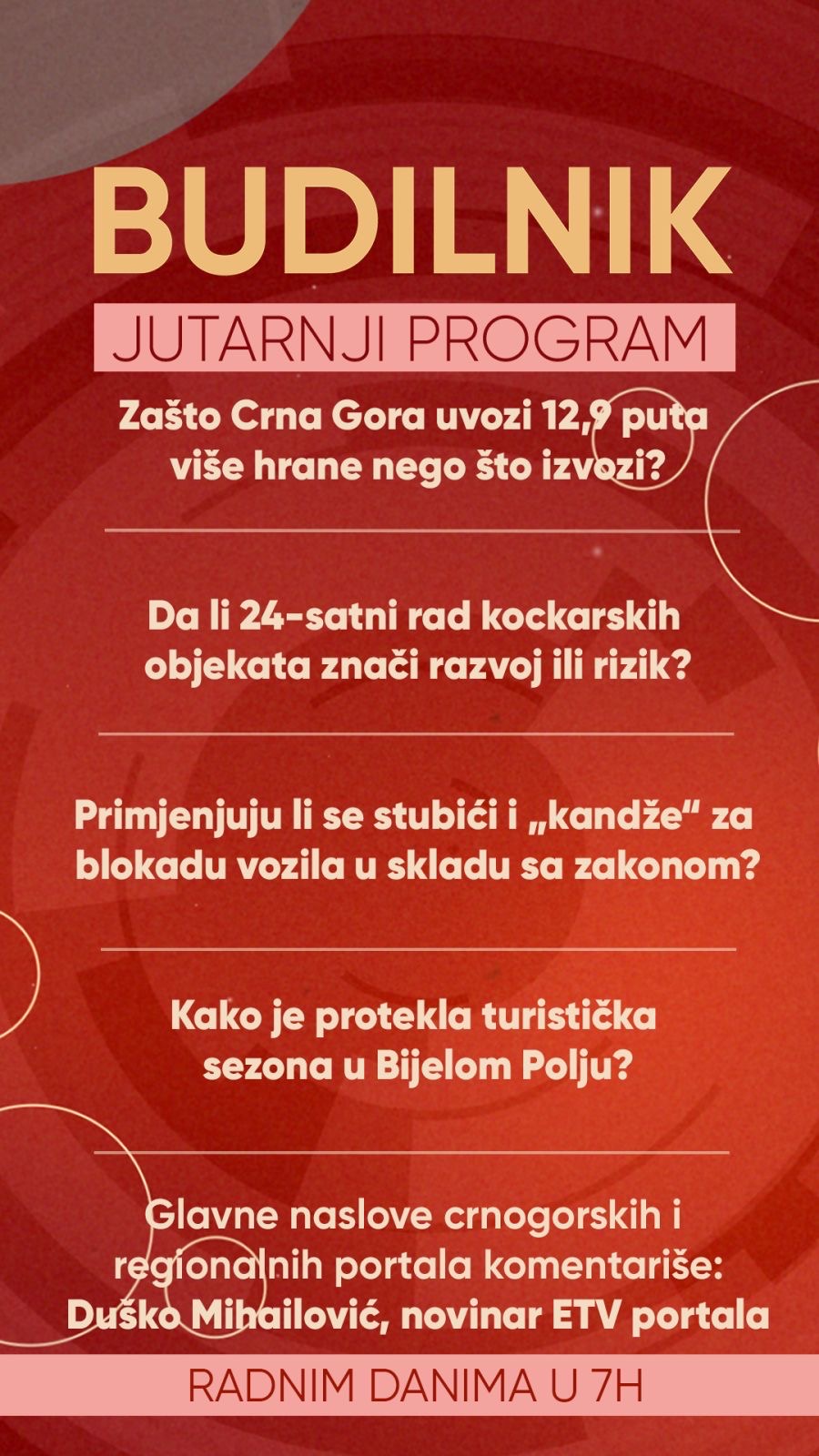 BUDILNIK

JUTARNJI PROGRAM

Zašto Crna Gora uvozi 12,9 puta više hrane nego što izvozi?

Da li 24-satni rad kockarskih objekata znači razvoj ili rizik?

Primjenjuju li se stubići i „kandže“ za blokadu vozila u skladu sa zakonom?

Kako je protekla turistička sezona u Bijelom Polju?

Glavne naslove crnogorskih i regionalnih portala komentariše: Duško Mihailović, novinar ETV portala

RADNIM DANIMA U 7H